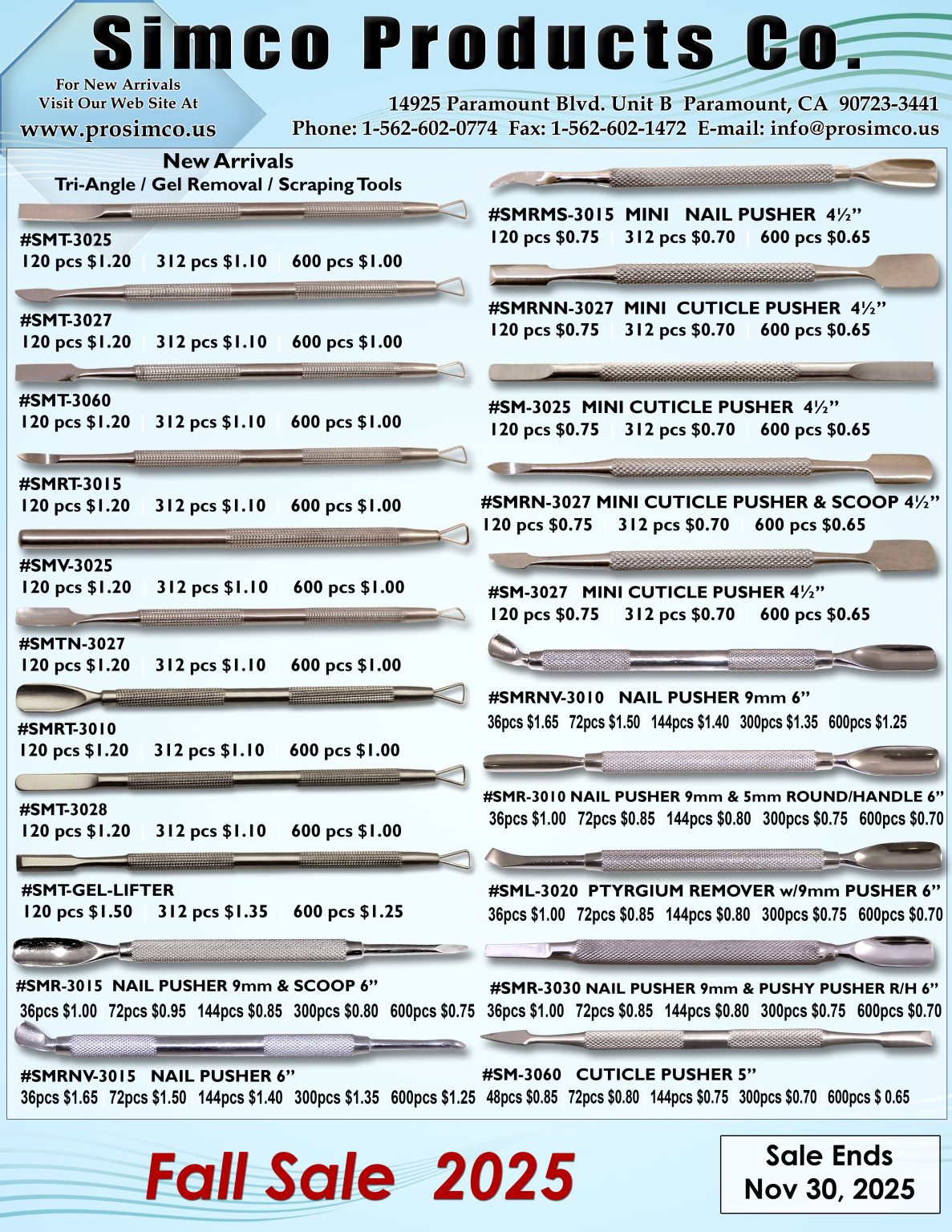 Simco Products Co.

For New Arrivals
Visit Our Web Site At
www.prosimco.us

14925 Paramount Blvd. Unit B Paramount, CA 90723-3441
Phone: 1-562-602-0774 Fax: 1-562-602-1472 E-mail: info@prosimco.us

New Arrivals
Tri-Angle / Gel Removal / Scraping Tools

#SMT-3025
120 pcs $1.20 | 312 pcs $1.10 | 600 pcs $1.00

#SMT-3027
120 pcs $1.20 | 312 pcs $1.10 | 600 pcs $1.00

#SMT-3060
120 pcs $1.20 | 312 pcs $1.10 | 600 pcs $1.00

#SMRT-3015
120 pcs $1.20 | 312 pcs $1.10 | 600 pcs $1.00

#SMV-3025
120 pcs $1.20 | 312 pcs $1.10 | 600 pcs $1.00

#SMTN-3027
120 pcs $1.20 | 312 pcs $1.10 | 600 pcs $1.00

#SMRT-3010
120 pcs $1.20 | 312 pcs $1.10 | 600 pcs $1.00

#SMT-3028
120 pcs $1.20 | 312 pcs $1.10 | 600 pcs $1.00

#SMT-GEL-LIFTER
120 pcs $1.50 | 312 pcs $1.35 | 600 pcs $1.25

#SMR-3015 NAIL PUSHER 9mm & SCOOP 6”
36pcs $1.00 72pcs $0.95 144pcs $0.85 300pcs $0.80 600pcs $0.75

#SMRNV-3015 NAIL PUSHER 6”
36pcs $1.65 72pcs $1.50 144pcs $1.40 300pcs $1.35 600pcs $1.25

#SMRMS-3015 MINI NAIL PUSHER 4½”
120 pcs $0.75 | 312 pcs $0.70 | 600 pcs $0.65

#SMRNN-3027 MINI CUTICLE PUSHER 4½”
120 pcs $0.75 | 312 pcs $0.70 | 600 pcs $0.65

#SM-3025 MINI CUTICLE PUSHER 4½”
120 pcs $0.75 | 312 pcs $0.70 | 600 pcs $0.65

#SMRN-3027 MINI CUTICLE PUSHER & SCOOP 4½”
120 pcs $0.75 | 312 pcs $0.70 | 600 pcs $0.65

#SM-3027 MINI CUTICLE PUSHER 4½”
120 pcs $0.75 | 312 pcs $0.70 | 600 pcs $0.65

#SMRNV-3010 NAIL PUSHER 9mm 6”
36pcs $1.65 72pcs $1.50 144pcs $1.40 300pcs $1.35 600pcs $1.25

#SMR-3010 NAIL PUSHER 9mm & 5mm ROUND/HANDLE 6”
36pcs $1.00 72pcs $0.85 144pcs $0.80 300pcs $0.75 600pcs $0.70

#SML-3020 PTYRGIUM REMOVER w/9mm PUSHER 6”
36pcs $1.00 72pcs $0.85 144pcs $0.80 300pcs $0.75 600pcs $0.70

#SMR-3030 NAIL PUSHER 9mm & PUSHY PUSHER R/H 6”
36pcs $1.00 72pcs $0.85 144pcs $0.80 300pcs $0.75 600pcs $0.70

#SM-3060 CUTICLE PUSHER 5”
48pcs $0.85 72pcs $0.80 144pcs $0.75 300pcs $0.70 600pcs $ 0.65

Fall Sale 2025

Sale Ends
Nov 30, 2025